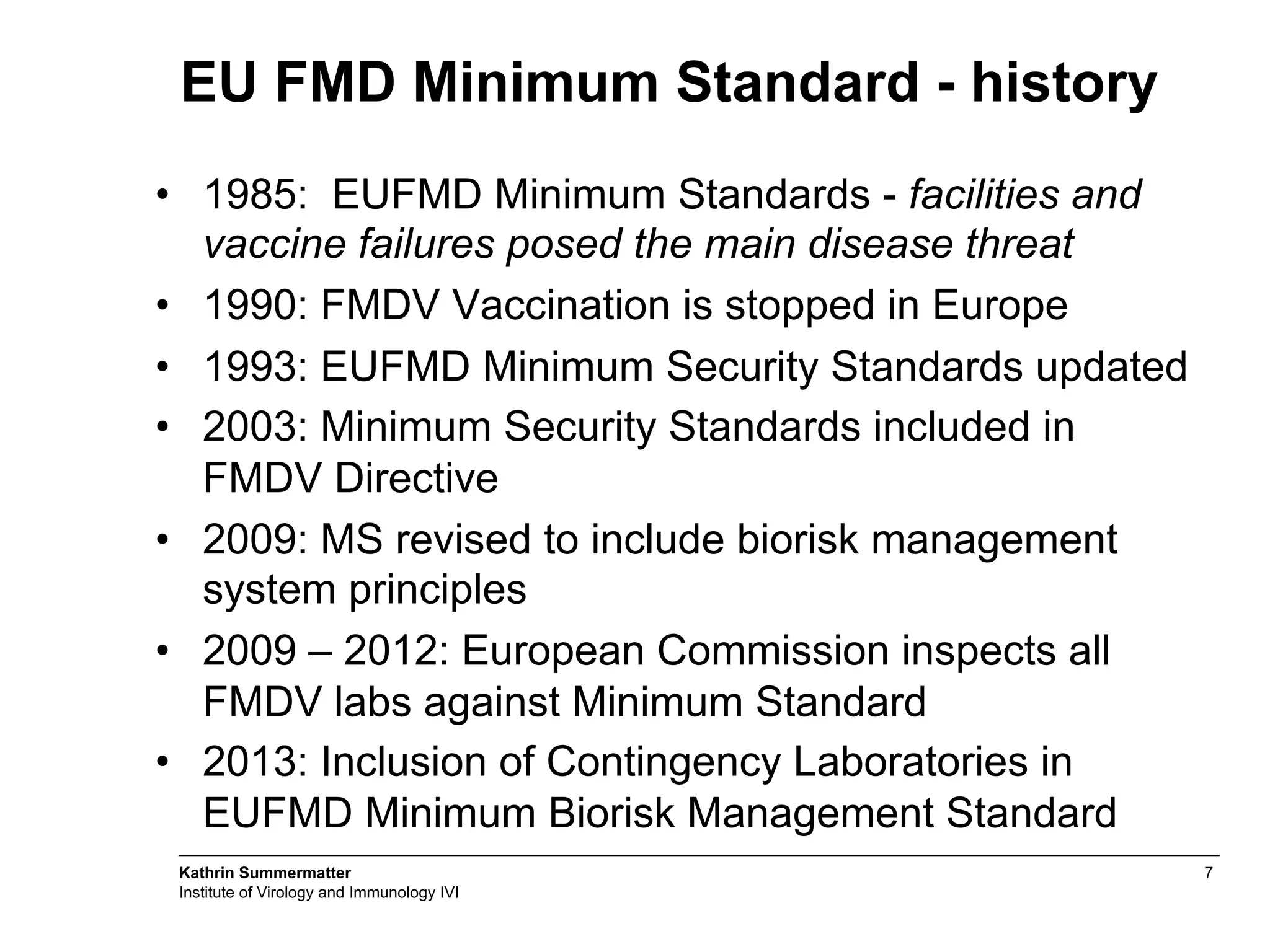 EU FMD Minimum Standard - history

• 1985: EUFMD Minimum Standards - facilities and vaccine failures posed the main disease threat
• 1990: FMDV Vaccination is stopped in Europe
• 1993: EUFMD Minimum Security Standards updated
• 2003: Minimum Security Standards included in FMDV Directive
• 2009: MS revised to include biorisk management system principles
• 2009 – 2012: European Commission inspects all FMDV labs against Minimum Standard
• 2013: Inclusion of Contingency Laboratories in EUFMD Minimum Biorisk Management Standard

Kathrin Summermatter
Institute of Virology and Immunology IVI

7